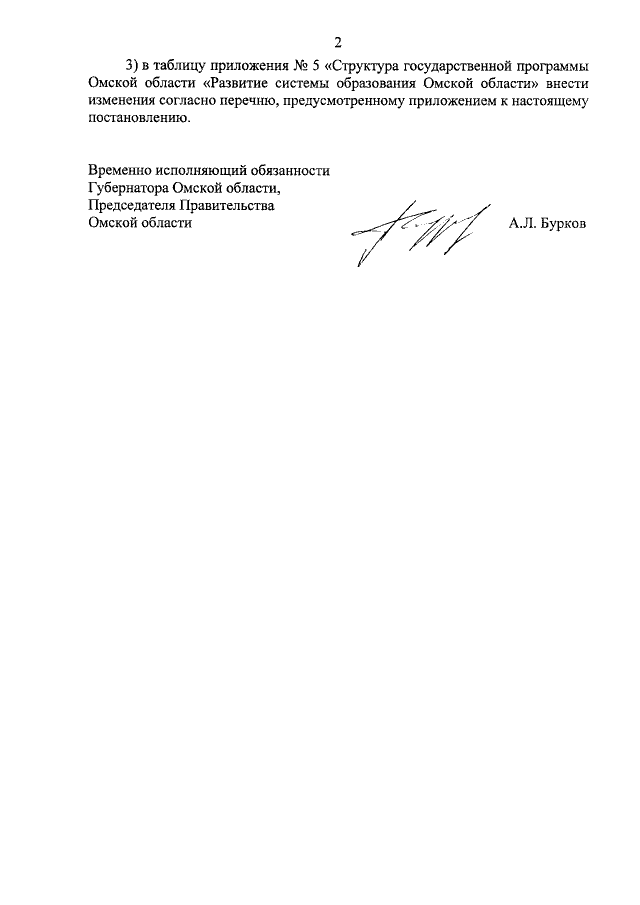 2

3) в таблицу приложения № 5 «Структура государственной программы Омской области «Развитие системы образования Омской области» внести изменения согласно перечню, предусмотренному приложением к настоящему постановлению.

Временно исполняющий обязанности
Губернатора Омской области,
Председателя Правительства
Омской области

А.Л. Бурков